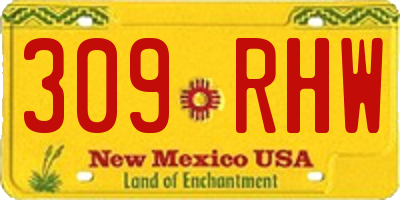 309 RHW

New Mexico USA
Land of Enchantment